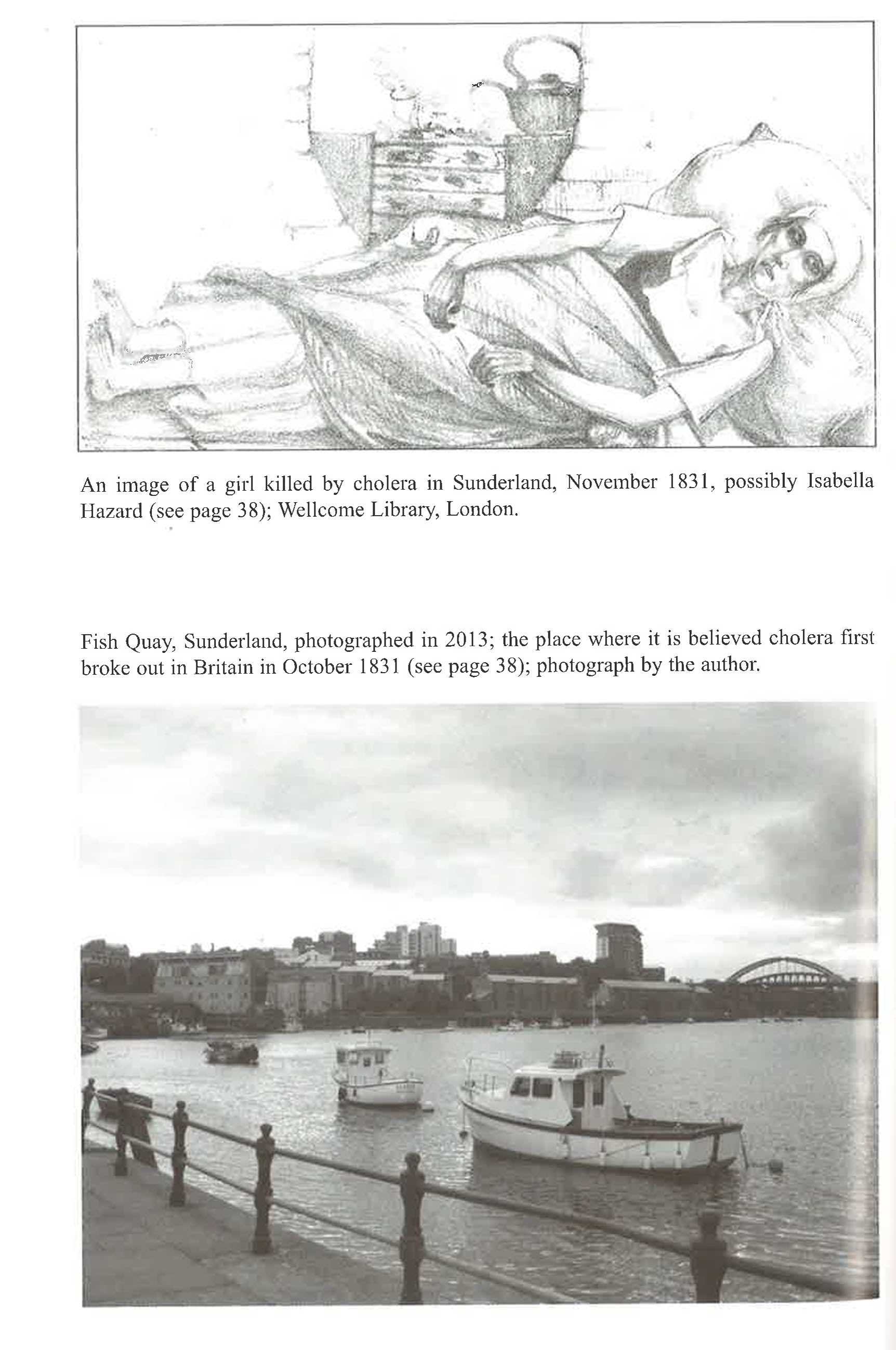 An image of a girl killed by cholera in Sunderland, November 1831, possibly Isabella Hazard (see page 38); Wellcome Library, London.

Fish Quay, Sunderland, photographed in 2013; the place where it is believed cholera first broke out in Britain in October 1831 (see page 38); photograph by the author.